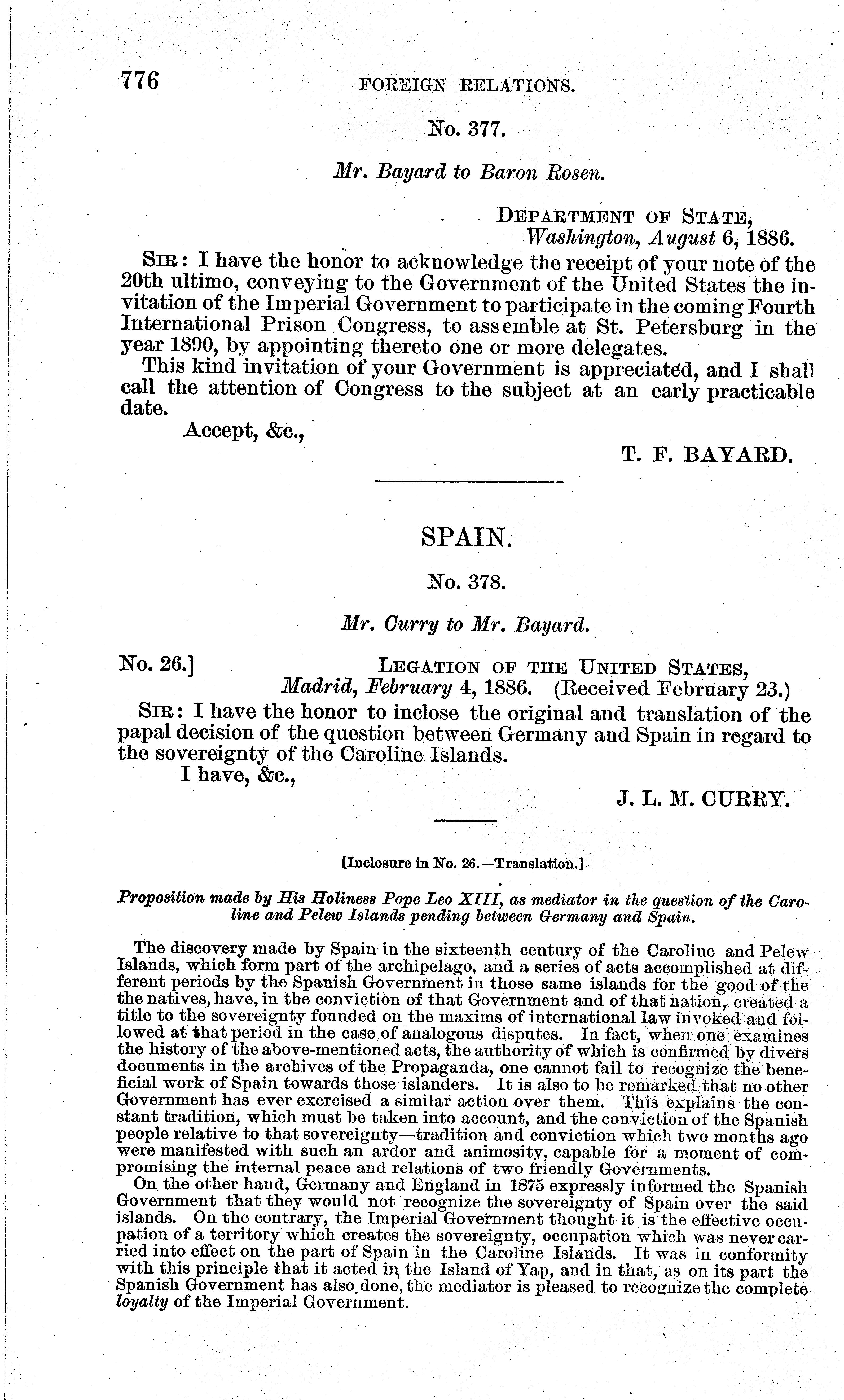 776 FOREIGN RELATIONS.

No. 377.

Mr. Bayard to Baron Rosen.

DEPARTMENT OF STATE,
Washington, August 6, 1886.

SIR: I have the honor to acknowledge the receipt of your note of the 20th ultimo, conveying to the Government of the United States the invitation of the Imperial Government to participate in the coming Fourth International Prison Congress, to assemble at St. Petersburg in the year 1890, by appointing thereto one or more delegates.

This kind invitation of your Government is appreciated, and I shall call the attention of Congress to the subject at an early practicable date.

Accept, &c.,

T. F. BAYARD.

SPAIN.

No. 378.

Mr. Curry to Mr. Bayard.

No. 26.] LEGATION OF THE UNITED STATES,
Madrid, February 4, 1886. (Received February 23.)

SIR: I have the honor to inclose the original and translation of the papal decision of the question between Germany and Spain in regard to the sovereignty of the Caroline Islands.

I have, &c.,

J. L. M. CURRY.

[Inclosure in No. 26.—Translation.]

Proposition made by His Holiness Pope Leo XIII, as mediator in the question of the Caroline and Pelew Islands pending between Germany and Spain.

The discovery made by Spain in the sixteenth century of the Caroline and Pelew Islands, which form part of the archipelago, and a series of acts accomplished at different periods by the Spanish Government in those same islands for the good of the the natives, have, in the conviction of that Government and of that nation, created a title to the sovereignty founded on the maxims of international law invoked and followed at that period in the case of analogous disputes. In fact, when one examines the history of the above-mentioned acts, the authority of which is confirmed by divers documents in the archives of the Propaganda, one cannot fail to recognize the beneficial work of Spain towards those islanders. It is also to be remarked that no other Government has ever exercised a similar action over them. This explains the constant tradition, which must be taken into account, and the conviction of the Spanish people relative to that sovereignty—tradition and conviction which two months ago were manifested with such an ardor and animosity, capable for a moment of compromising the internal peace and relations of two friendly Governments.

On the other hand, Germany and England in 1875 expressly informed the Spanish Government that they would not recognize the sovereignty of Spain over the said islands. On the contrary, the Imperial Government thought it is the effective occupation of a territory which creates the sovereignty, occupation which was never carried into effect on the part of Spain in the Caroline Islands. It was in conformity with this principle that it acted in the Island of Yap, and in that, as on its part the Spanish Government has also done, the mediator is pleased to recognize the complete loyalty of the Imperial Government.